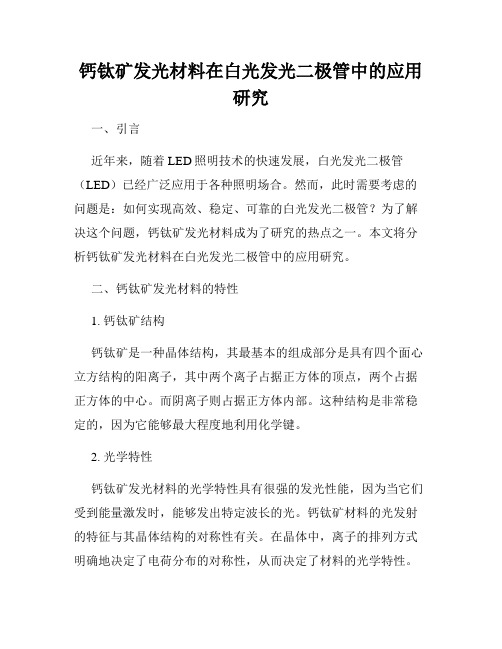 钙钛矿发光材料在白光发光二极管中的应用研究

一、引言

近年来，随着 LED 照明技术的快速发展，白光发光二极管（LED）已经广泛应用于各种照明场合。然而，此时需要考虑的问题是：如何实现高效、稳定、可靠的白光发光二极管？为了解决这个问题，钙钛矿发光材料成为了研究的热点之一。本文将分析钙钛矿发光材料在白光发光二极管中的应用研究。

二、钙钛矿发光材料的特性

1. 钙钛矿结构

钙钛矿是一种晶体结构，其最基本的组成部分是具有四个面心立方结构的阳离子，其中两个离子占据正方体的顶点，两个占据正方体的中心。而阴离子则占据正方体内部。这种结构是非常稳定的，因为它能够最大程度地利用化学键。

2. 光学特性

钙钛矿发光材料的光学特性具有很强的发光性能，因为当它们受到能量激发时，能够发出特定波长的光。钙钛矿材料的光发射的特征与其晶体结构的对称性有关。在晶体中，离子的排列方式明确地决定了电荷分布的对称性，从而决定了材料的光学特性。